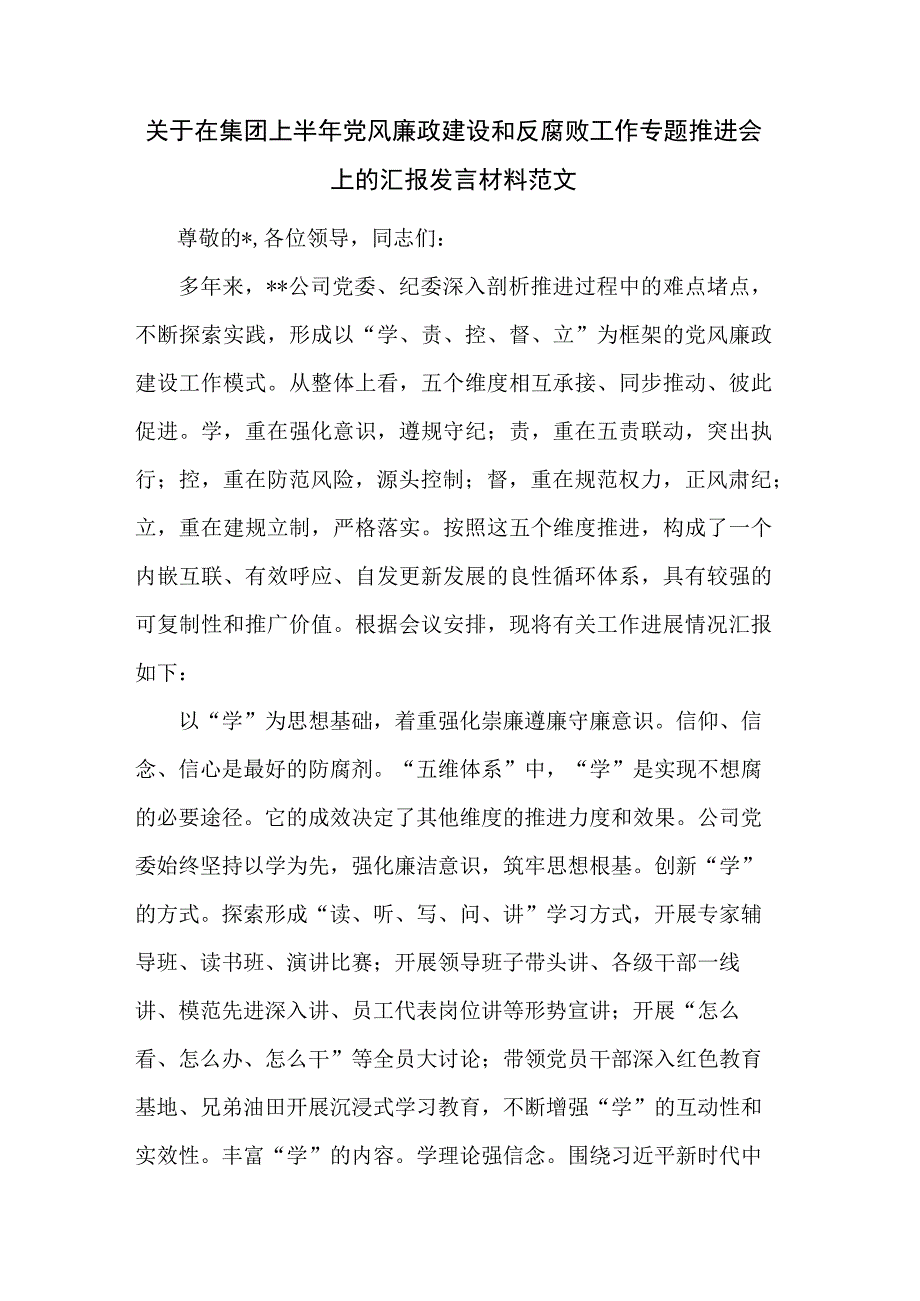 关于在集团上半年党风廉政建设和反腐败工作专题推进会上的汇报发言材料范文

尊敬的*，各位领导，同志们：

多年来，**公司党委、纪委深入剖析推进过程中的难点堵点，不断探索实践，形成以“学、责、控、督、立”为框架的党风廉政建设工作模式。从整体上看，五个维度相互承接、同步推动、彼此促进。学，重在强化意识，遵规守纪；责，重在五责联动，突出执行；控，重在防范风险，源头控制；督，重在规范权力，正风肃纪；立，重在建规立制，严格落实。按照这五个维度推进，构成了一个内嵌互联、有效呼应、自发更新发展的良性循环体系，具有较强的可复制性和推广价值。根据会议安排，现将有关工作进展情况汇报如下：

以“学”为思想基础，着重强化崇廉遵廉守廉意识。信仰、信念、信心是最好的防腐剂。“五维体系”中，“学”是实现不想腐的必要途径。它的成效决定了其他维度的推进力度和效果。公司党委始终坚持以学为先，强化廉洁意识，筑牢思想根基。创新“学”的方式。探索形成“读、听、写、问、讲”学习方式，开展专家辅导班、读书班、演讲比赛；开展领导班子带头讲、各级干部一线讲、模范先进深入讲、员工代表岗位讲等形势宣讲；开展“怎么看、怎么办、怎么干”等全员大讨论；带领党员干部深入红色教育基地、兄弟油田开展沉浸式学习教育，不断增强“学”的互动性和实效性。丰富“学”的内容。学理论强信念。围绕习近平新时代中